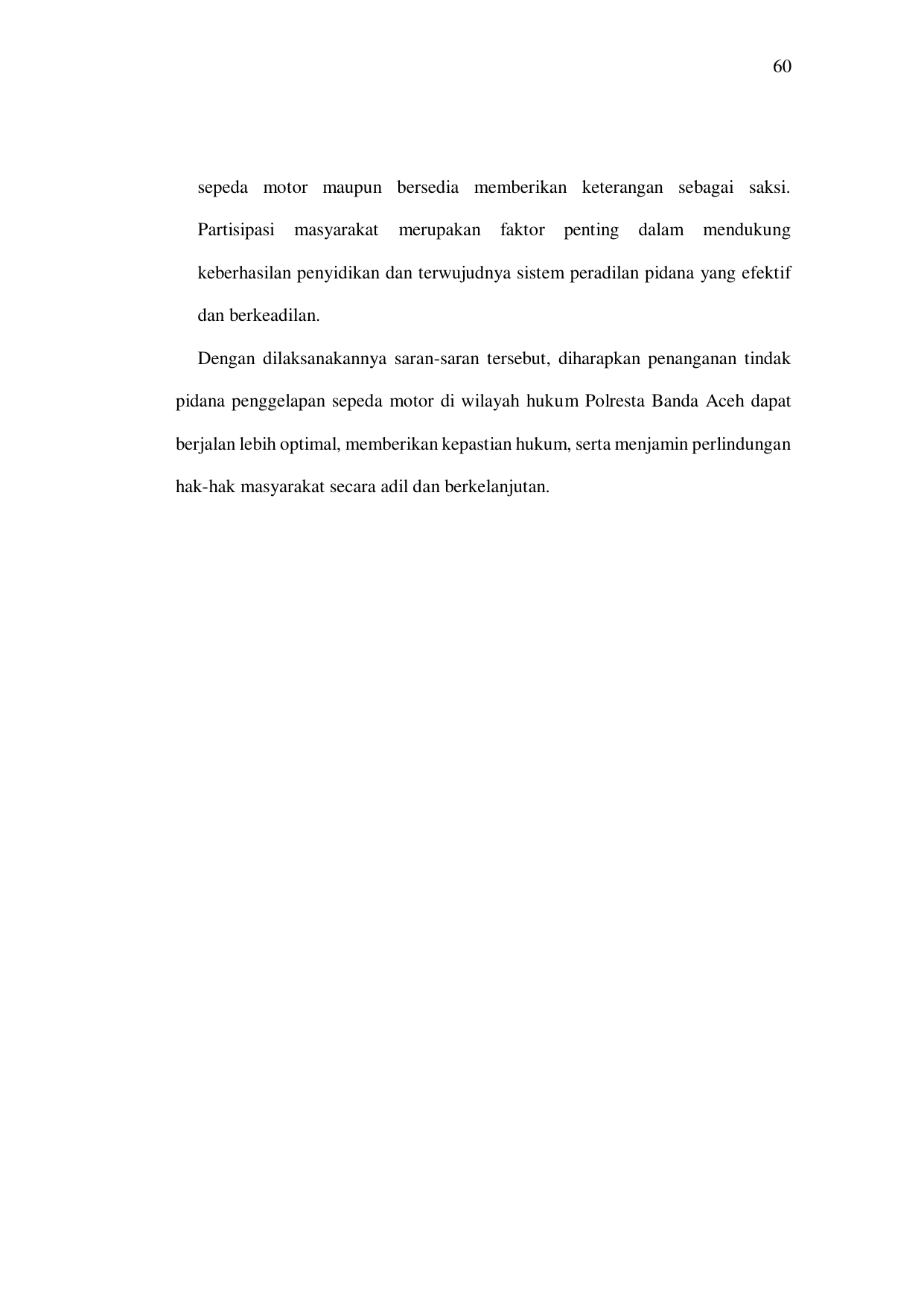 60

sepeda motor maupun bersedia memberikan keterangan sebagai saksi. Partisipasi masyarakat merupakan faktor penting dalam mendukung keberhasilan penyidikan dan terwujudnya sistem peradilan pidana yang efektif dan berkeadilan.

Dengan dilaksanakannya saran-saran tersebut, diharapkan penanganan tindak pidana penggelapan sepeda motor di wilayah hukum Polresta Banda Aceh dapat berjalan lebih optimal, memberikan kepastian hukum, serta menjamin perlindungan hak-hak masyarakat secara adil dan berkelanjutan.